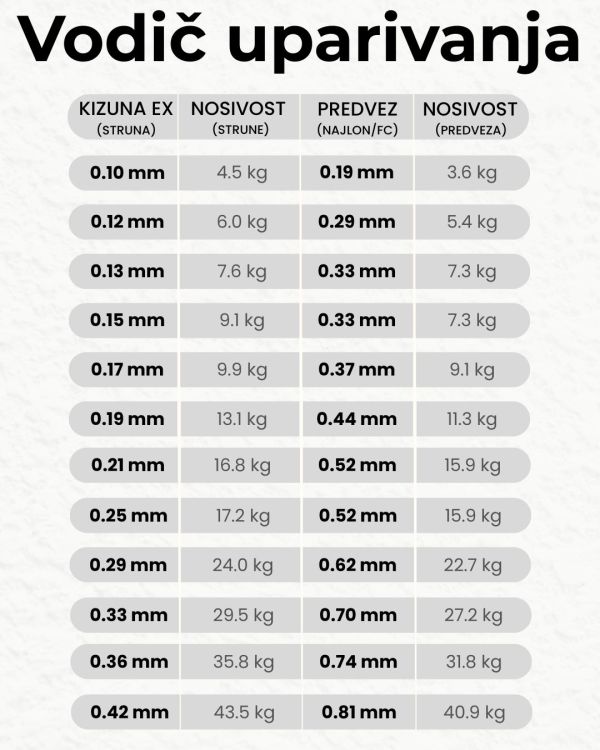 Vodič uparivanja

| KIZUNA EX (STRUNA) | NOSIVOST (STRUNE) | PREDVEZ (NAJLON/FC) | NOSIVOST (PREDVEZA) |
|---|---|---|---|
| 0.10 mm | 4.5 kg | 0.19 mm | 3.6 kg |
| 0.12 mm | 6.0 kg | 0.29 mm | 5.4 kg |
| 0.13 mm | 7.6 kg | 0.33 mm | 7.3 kg |
| 0.15 mm | 9.1 kg | 0.33 mm | 7.3 kg |
| 0.17 mm | 9.9 kg | 0.37 mm | 9.1 kg |
| 0.19 mm | 13.1 kg | 0.44 mm | 11.3 kg |
| 0.21 mm | 16.8 kg | 0.52 mm | 15.9 kg |
| 0.25 mm | 17.2 kg | 0.52 mm | 15.9 kg |
| 0.29 mm | 24.0 kg | 0.62 mm | 22.7 kg |
| 0.33 mm | 29.5 kg | 0.70 mm | 27.2 kg |
| 0.36 mm | 35.8 kg | 0.74 mm | 31.8 kg |
| 0.42 mm | 43.5 kg | 0.81 mm | 40.9 kg |